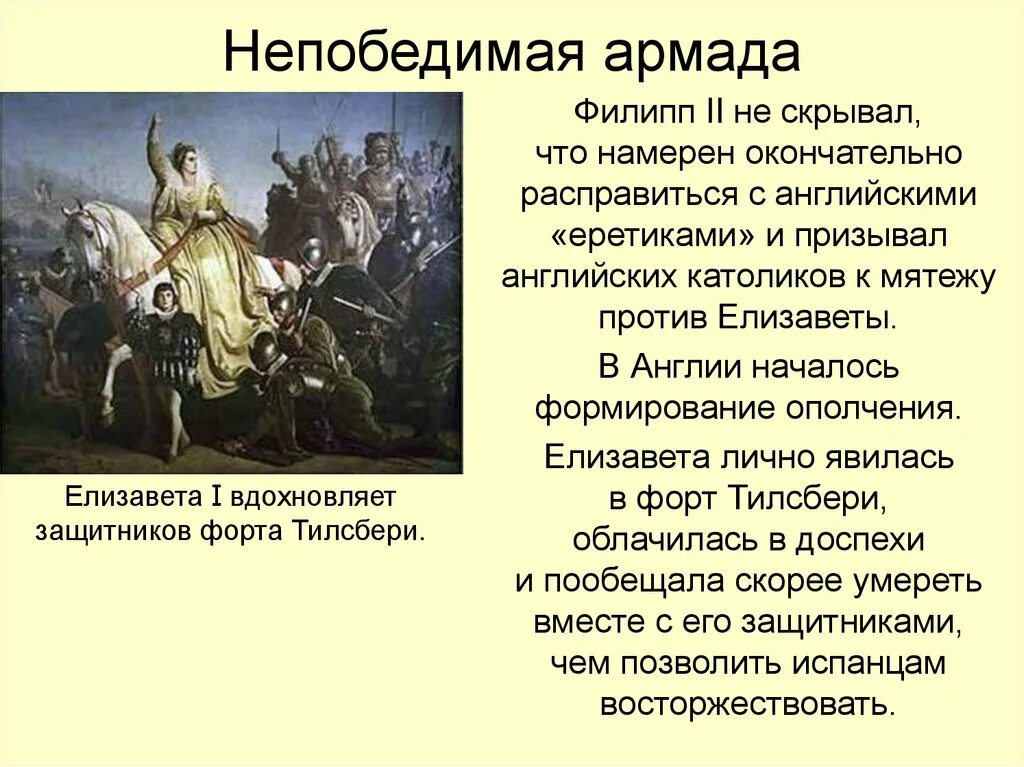 Непобедимая армада

Елизавета I вдохновляет защитников форта Тилсбери.

Филипп II не скрывал, что намерен окончательно расправиться с английскими «еретиками» и призывал английских католиков к мятежу против Елизаветы.

В Англии началось формирование ополчения.

Елизавета лично явилась в форт Тилсбери, облачилась в доспехи и пообещала скорее умереть вместе с его защитниками, чем позволить испанцам восторжествовать.